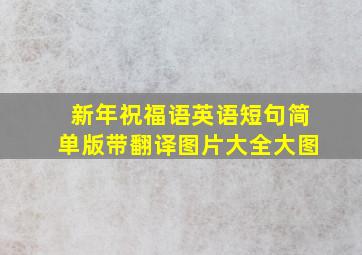 新年祝福语英语短句简单版带翻译图片大全大图